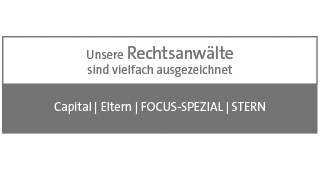 Unsere Rechtsanwälte
sind vielfach ausgezeichnet

Capital | Eltern | FOCUS-SPEZIAL | STERN